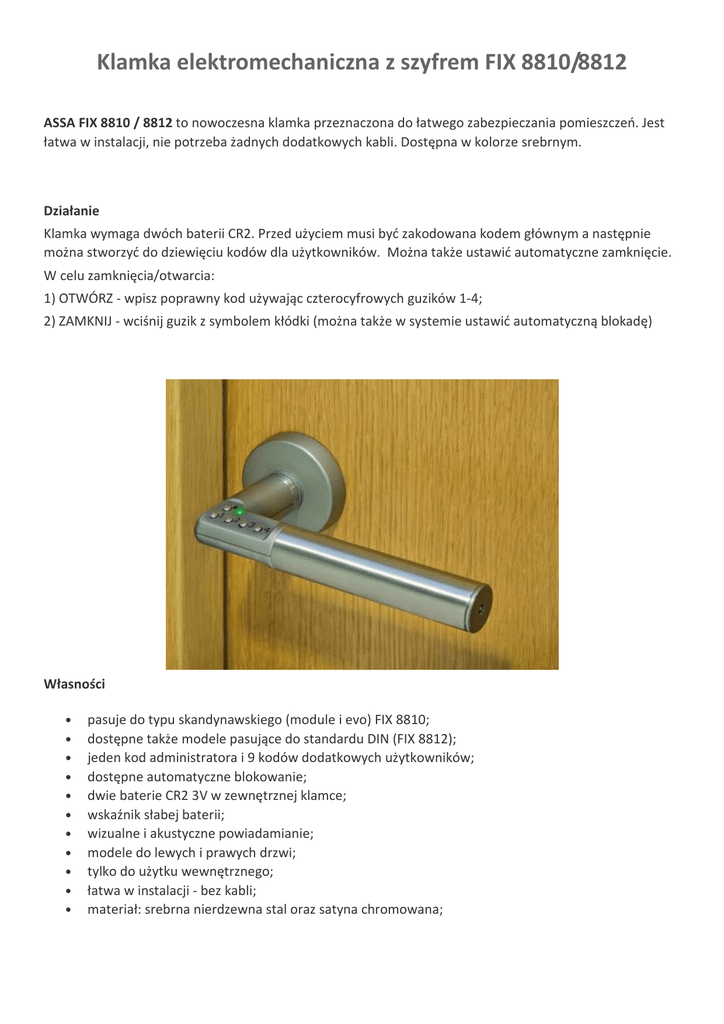 Klamka elektromechaniczna z szyfrem FIX 8810/8812

ASSA FIX 8810 / 8812 to nowoczesna klamka przeznaczona do łatwego zabezpieczania pomieszczeń. Jest łatwa w instalacji, nie potrzeba żadnych dodatkowych kabli. Dostępna w kolorze srebrnym.

Działanie
Klamka wymaga dwóch baterii CR2. Przed użyciem musi być zakodowana kodem głównym a następnie można stworzyć do dziewięciu kodów dla użytkowników. Można także ustawić automatyczne zamknięcie.
W celu zamknięcia/otwarcia:
1) OTWÓRZ - wpisz poprawny kod używając czterocyfrowych guzików 1-4;
2) ZAMKNIJ - wciśnij guzik z symbolem kłódki (można także w systemie ustawić automatyczną blokadę)

Własności
• pasuje do typu skandynawskiego (module i evo) FIX 8810;
• dostępne także modele pasujące do standardu DIN (FIX 8812);
• jeden kod administratora i 9 kodów dodatkowych użytkowników;
• dostępne automatyczne blokowanie;
• dwie baterie CR2 3V w zewnętrznej klamce;
• wskaźnik słabej baterii;
• wizualne i akustyczne powiadamianie;
• modele do lewych i prawych drzwi;
• tylko do użytku wewnętrznego;
• łatwa w instalacji - bez kabli;
• materiał: srebrna nierdzewna stal oraz satyna chromowana;